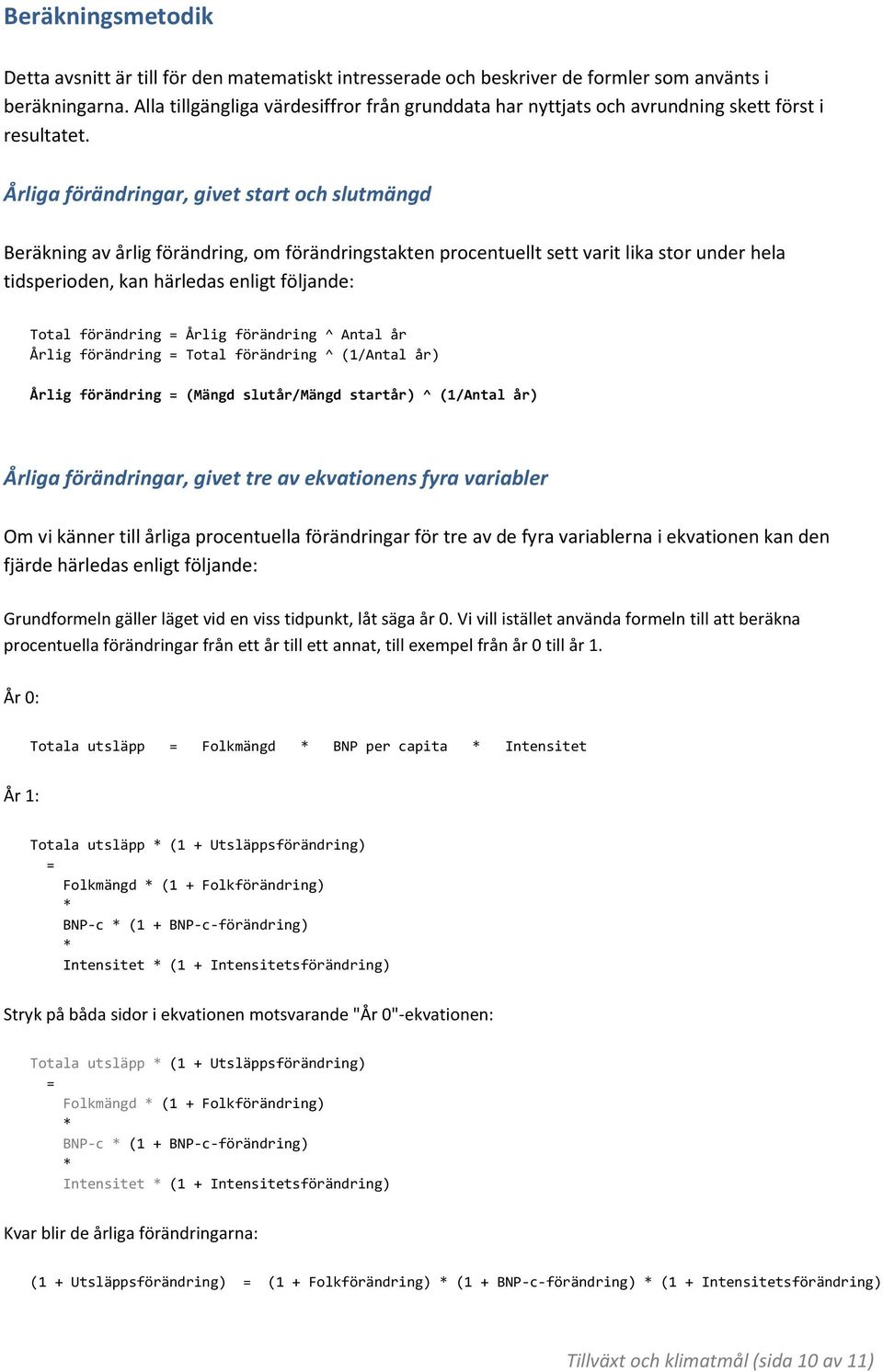 Beräkningsmetodik

Detta avsnitt är till för den matematiskt intresserade och beskriver de formler som använts i beräkningarna. Alla tillgängliga värdesiffror från grunddata har nyttjats och avrundning skett först i resultatet.

Årliga förändringar, givet start och slutmängd

Beräkning av årlig förändring, om förändringstakten procentuellt sett varit lika stor under hela tidsperioden, kan härledas enligt följande:

Total förändring = Årlig förändring ^ Antal år
Årlig förändring = Total förändring ^ (1/Antal år)

Årlig förändring = (Mängd slutår/Mängd startår) ^ (1/Antal år)

Årliga förändringar, givet tre av ekvationens fyra variabler

Om vi känner till årliga procentuella förändringar för tre av de fyra variablerna i ekvationen kan den fjärde härledas enligt följande:

Grundformeln gäller läget vid en viss tidpunkt, låt säga år 0. Vi vill istället använda formeln till att beräkna procentuella förändringar från ett år till ett annat, till exempel från år 0 till år 1.

År 0:

Totala utsläpp = Folkmängd * BNP per capita * Intensitet

År 1:

Totala utsläpp * (1 + Utsläppsförändring)
=
Folkmängd * (1 + Folkförändring)
*
BNP-c * (1 + BNP-c-förändring)
*
Intensitet * (1 + Intensitetsförändring)

Stryk på båda sidor i ekvationen motsvarande "År 0"-ekvationen:

Totala utsläpp * (1 + Utsläppsförändring)
=
Folkmängd * (1 + Folkförändring)
*
BNP-c * (1 + BNP-c-förändring)
*
Intensitet * (1 + Intensitetsförändring)

Kvar blir de årliga förändringarna:

(1 + Utsläppsförändring) = (1 + Folkförändring) * (1 + BNP-c-förändring) * (1 + Intensitetsförändring)

Tillväxt och klimatmål (sida 10 av 11)